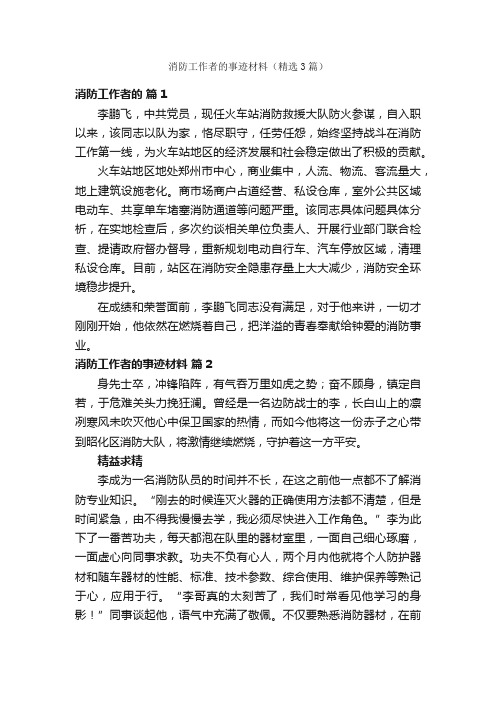 消防工作者的事迹材料（精选3篇）

消防工作者的 篇1

李鹏飞，中共党员，现任火车站消防救援大队防火参谋，自入职以来，该同志以队为家，恪尽职守，任劳任怨，始终坚持战斗在消防工作第一线，为火车站地区的经济发展和社会稳定做出了积极的贡献。

火车站地区地处郑州市中心，商业集中，人流、物流、客流量大，地上建筑设施老化。商市场商户占道经营、私设仓库，室外公共区域电动车、共享单车堵塞消防通道等问题严重。该同志具体问题具体分析，在实地检查后，多次约谈相关单位负责人、开展行业部门联合检查、提请政府督办督导，重新规划电动自行车、汽车停放区域，清理私设仓库。目前，站区在消防安全隐患存量上大大减少，消防安全环境稳步提升。

在成绩和荣誉面前，李鹏飞同志没有满足，对于他来讲，一切才刚刚开始，他依然在燃烧着自己，把洋溢的青春奉献给钟爱的消防事业。

消防工作者的事迹材料 篇2

身先士卒，冲锋陷阵，有气吞万里如虎之势；奋不顾身，镇定自若，于危难关头力挽狂澜。曾经是一名边防战士的李，长白山上的凛冽寒风未吹灭他心中保卫国家的热情，而如今他将这一份赤子之心带到昭化区消防大队，将激情继续燃烧，守护着这一方平安。

精益求精

李成为一名消防队员的时间并不长，在这之前他一点都不了解消防专业知识。“刚去的时候连灭火器的正确使用方法都不清楚，但是时间紧急，由不得我慢慢去学，我必须尽快进入工作角色。”李为此下了一番苦功夫，每天都泡在队里的器材室里，一面自己细心琢磨，一面虚心向同事求教。功夫不负有心人，两个月内他就将个人防护器材和随车器材的性能、标准、技术参数、综合使用、维护保养等熟记于心，应用于行。“李哥真的太刻苦了，我们时常看见他学习的身影！”同事谈起他，语气中充满了敬佩。不仅要熟悉消防器材，在前